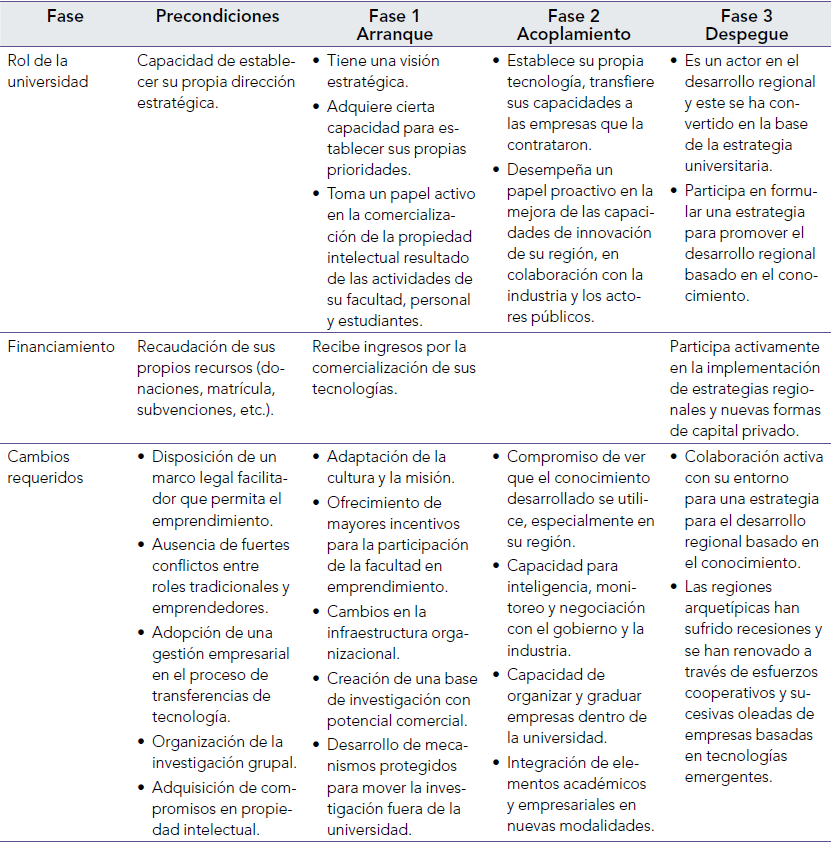 | Fase | Precondiciones | Fase 1 Arranque | Fase 2 Acoplamiento | Fase 3 Despegue |
|---|---|---|---|---|
| Rol de la universidad | Capacidad de establecer su propia dirección estratégica. | • Tiene una visión estratégica. • Adquiere cierta capacidad para establecer sus propias prioridades. • Toma un papel activo en la comercialización de la propiedad intelectual resultado de las actividades de su facultad, personal y estudiantes. | • Establece su propia tecnología, transfiere sus capacidades a las empresas que la contrataron. • Desempeña un papel proactivo en la mejora de las capacidades de innovación de su región, en colaboración con la industria y los actores públicos. | • Es un actor en el desarrollo regional y este se ha convertido en la base de la estrategia universitaria. • Participa en formular una estrategia para promover el desarrollo regional basado en el conocimiento. |
| Financiamiento | Recaudación de sus propios recursos (donaciones, matrícula, subvenciones, etc.). | Recibe ingresos por la comercialización de sus tecnologías. | | Participa activamente en la implementación de estrategias regionales y nuevas formas de capital privado. |
| Cambios requeridos | • Disposición de un marco legal facilitador que permita el emprendimiento. • Ausencia de fuertes conflictos entre roles tradicionales y emprendedores. • Adopción de una gestión empresarial en el proceso de transferencias de tecnología. • Organización de la investigación grupal. • Adquisición de compromisos en propiedad intelectual. | • Adaptación de la cultura y la misión. • Ofrecimiento de mayores incentivos para la participación de la facultad en emprendimiento. • Cambios en la infraestructura organizacional. • Creación de una base de investigación con potencial comercial. • Desarrollo de mecanismos protegidos para mover la investigación fuera de la universidad. | • Compromiso de ver que el conocimiento desarrollado se utilice, especialmente en su región. • Capacidad para inteligencia, monitoreo y negociación con el gobierno y la industria. • Capacidad de organizar y graduar empresas dentro de la universidad. • Integración de elementos académicos y empresariales en nuevas modalidades. | • Colaboración activa con su entorno para una estrategia para el desarrollo regional basado en el conocimiento. • Las regiones arquetípicas han sufrido recesiones y se han renovado a través de esfuerzos cooperativos y sucesivas oleadas de empresas basadas en tecnologías emergentes. |